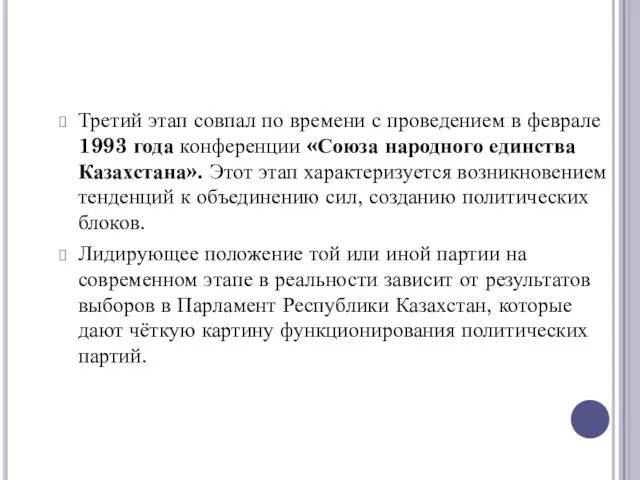 Третий этап совпал по времени с проведением в феврале 1993 года конференции «Союза народного единства Казахстана». Этот этап характеризуется возникновением тенденций к объединению сил, созданию политических блоков.

Лидирующее положение той или иной партии на современном этапе в реальности зависит от результатов выборов в Парламент Республики Казахстан, которые дают чёткую картину функционирования политических партий.